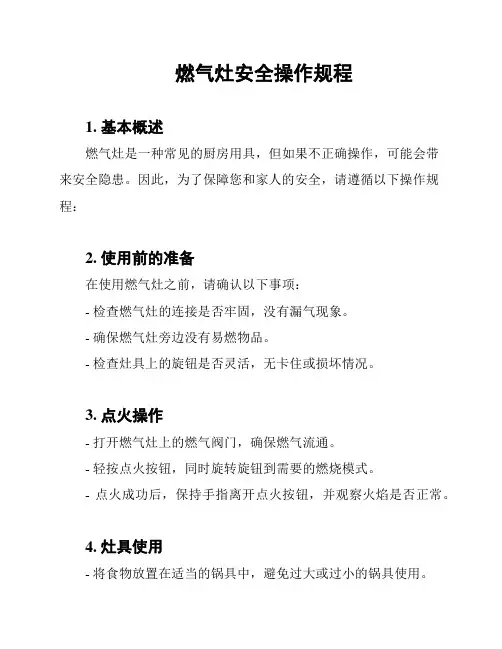 燃气灶安全操作规程

1. 基本概述

燃气灶是一种常见的厨房用具，但如果不正确操作，可能会带来安全隐患。因此，为了保障您和家人的安全，请遵循以下操作规程：

2. 使用前的准备

在使用燃气灶之前，请确认以下事项：

- 检查燃气灶的连接是否牢固，没有漏气现象。

- 确保燃气灶旁边没有易燃物品。

- 检查灶具上的旋钮是否灵活，无卡住或损坏情况。

3. 点火操作

- 打开燃气灶上的燃气阀门，确保燃气流通。

- 轻按点火按钮，同时旋转旋钮到需要的燃烧模式。

- 点火成功后，保持手指离开点火按钮，并观察火焰是否正常。

4. 灶具使用

- 将食物放置在适当的锅具中，避免过大或过小的锅具使用。